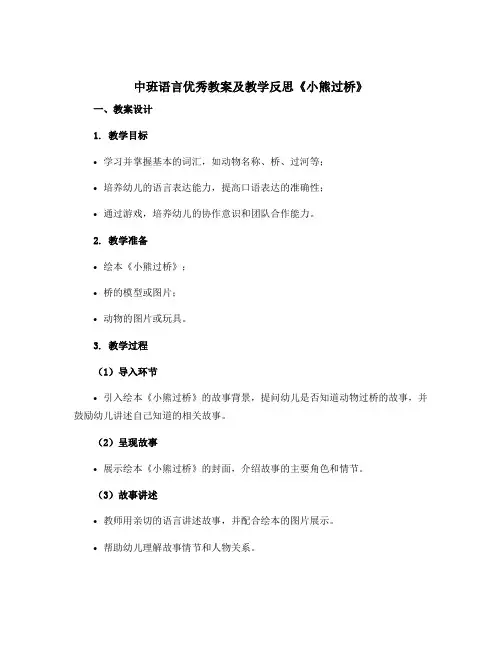 中班语言优秀教案及教学反思《小熊过桥》

一、教案设计

1. 教学目标

• 学习并掌握基本的词汇，如动物名称、桥、过河等；

• 培养幼儿的语言表达能力，提高口语表达的准确性；

• 通过游戏，培养幼儿的协作意识和团队合作能力。

2. 教学准备

• 绘本《小熊过桥》；

• 桥的模型或图片；

• 动物的图片或玩具。

3. 教学过程

（1）导入环节

• 引入绘本《小熊过桥》的故事背景，提问幼儿是否知道动物过桥的故事，并鼓励幼儿讲述自己知道的相关故事。

（2）呈现故事

• 展示绘本《小熊过桥》的封面，介绍故事的主要角色和情节。

（3）故事讲述

• 教师用亲切的语言讲述故事，并配合绘本的图片展示。

• 帮助幼儿理解故事情节和人物关系。